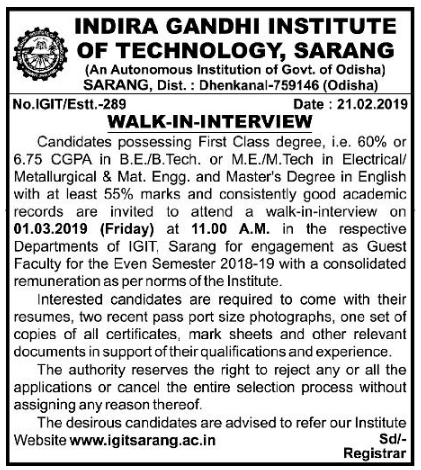 INDIRA GANDHI INSTITUTE OF TECHNOLOGY, SARANG
(An Autonomous Institution of Govt. of Odisha)
SARANG, Dist. : Dhenkanal-759146 (Odisha)

No.IGIT/Estt.-289 Date : 21.02.2019

WALK-IN-INTERVIEW

Candidates possessing First Class degree, i.e. 60% or 6.75 CGPA in B.E./B.Tech. or M.E./M.Tech in Electrical/ Metallurgical & Mat. Engg. and Master's Degree in English with at least 55% marks and consistently good academic records are invited to attend a walk-in-interview on 01.03.2019 (Friday) at 11.00 A.M. in the respective Departments of IGIT, Sarang for engagement as Guest Faculty for the Even Semester 2018-19 with a consolidated remuneration as per norms of the Institute.

Interested candidates are required to come with their resumes, two recent pass port size photographs, one set of copies of all certificates, mark sheets and other relevant documents in support of their qualifications and experience.

The authority reserves the right to reject any or all the applications or cancel the entire selection process without assigning any reason thereof.

The desirous candidates are advised to refer our Institute Website www.igitsarang.ac.in

Sd/-
Registrar